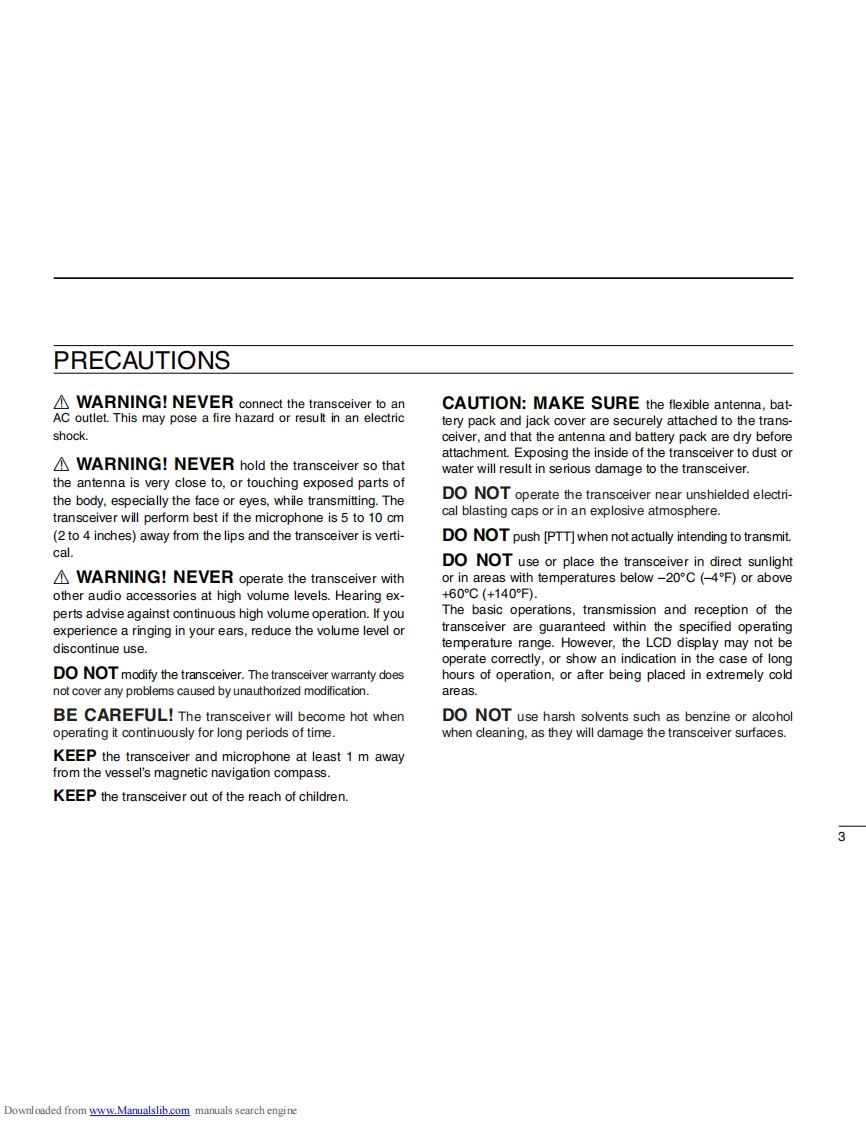 PRECAUTIONS

⚠ WARNING! NEVER connect the transceiver to an AC outlet. This may pose a fire hazard or result in an electric shock.

⚠ WARNING! NEVER hold the transceiver so that the antenna is very close to, or touching exposed parts of the body, especially the face or eyes, while transmitting. The transceiver will perform best if the microphone is 5 to 10 cm (2 to 4 inches) away from the lips and the transceiver is vertical.

⚠ WARNING! NEVER operate the transceiver with other audio accessories at high volume levels. Hearing experts advise against continuous high volume operation. If you experience a ringing in your ears, reduce the volume level or discontinue use.

DO NOT modify the transceiver. The transceiver warranty does not cover any problems caused by unauthorized modification.

BE CAREFUL! The transceiver will become hot when operating it continuously for long periods of time.

KEEP the transceiver and microphone at least 1 m away from the vessel's magnetic navigation compass.

KEEP the transceiver out of the reach of children.

CAUTION: MAKE SURE the flexible antenna, battery pack and jack cover are securely attached to the transceiver, and that the antenna and battery pack are dry before attachment. Exposing the inside of the transceiver to dust or water will result in serious damage to the transceiver.

DO NOT operate the transceiver near unshielded electrical blasting caps or in an explosive atmosphere.

DO NOT push [PTT] when not actually intending to transmit.

DO NOT use or place the transceiver in direct sunlight or in areas with temperatures below –20°C (–4°F) or above +60°C (+140°F).
The basic operations, transmission and reception of the transceiver are guaranteed within the specified operating temperature range. However, the LCD display may not be operate correctly, or show an indication in the case of long hours of operation, or after being placed in extremely cold areas.

DO NOT use harsh solvents such as benzine or alcohol when cleaning, as they will damage the transceiver surfaces.

3

Downloaded from www.Manualslib.com manuals search engine